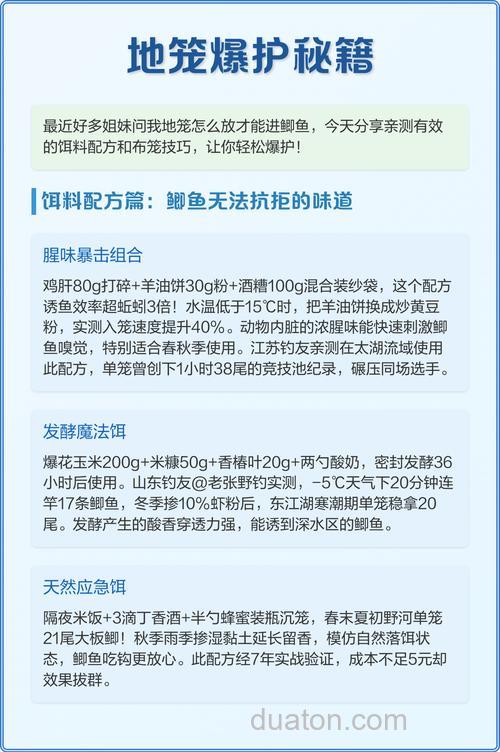 地笼爆护秘籍

最近好多姐妹问我地笼怎么放才能进鲫鱼，今天分享亲测有效的饵料配方和布笼技巧，让你轻松爆护！

饵料配方篇：鲫鱼无法抗拒的味道

腥味暴击组合

鸡肝80g打碎+羊油饼30g粉+酒糟100g混合装纱袋，这个配方诱鱼效率超蚯蚓3倍！水温低于15℃时，把羊油饼换成炒黄豆粉，实测入笼速度提升40%。动物内脏的浓腥味能快速刺激鲫鱼嗅觉，特别适合春秋季使用。江苏钓友亲测在太湖流域使用此配方，单笼曾创下1小时38尾的竞技池纪录，碾压同场选手。

发酵魔法饵

爆花玉米200g+米糠50g+香椿叶20g+两勺酸奶，密封发酵36小时后使用。山东钓友@老张野钓实测，−5℃天气下20分钟连竿17条鲫鱼，冬季掺10%虾粉后，东江湖寒潮期单笼稳拿20尾。发酵产生的酸香穿透力强，能诱到深水区的鲫鱼。

天然应急饵

隔夜米饭+3滴丁香酒+半勺蜂蜜装瓶沉笼，春末夏初野河单笼21尾大板鲫！秋季雨季掺湿黏土延长留香，模仿自然落饵状态，鲫鱼吃钩更放心。此配方经7年实战验证，成本不足5元却效果拔群。

duaton.com